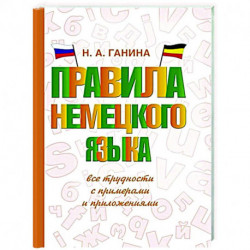 Н. А. ГАНИНА

ПРАВИЛА
НЕМЕЦКОГО
ЯЗЫКА

все трудности
с примерами
и приложениями